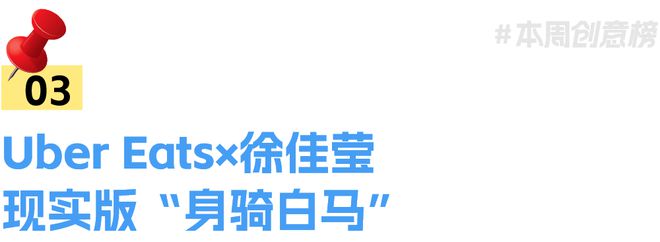 #本周创意榜

03

Uber Eats×徐佳莹
现实版“身骑白马”